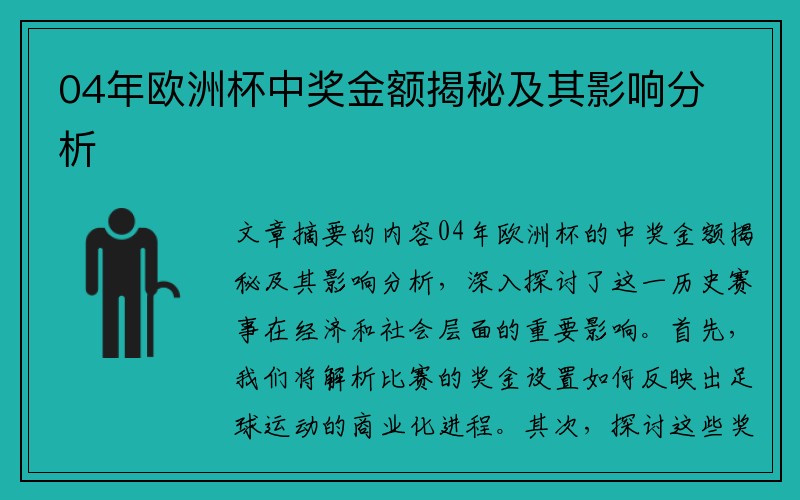 04年欧洲杯中奖金额揭秘及其影响分析

文章摘要的内容04年欧洲杯的中奖金额揭秘及其影响分析，深入探讨了这一历史赛事在经济和社会层面的重要影响。首先，我们将解析比赛的奖金设置如何反映出足球运动的商业化进程。其次，探讨这些奖